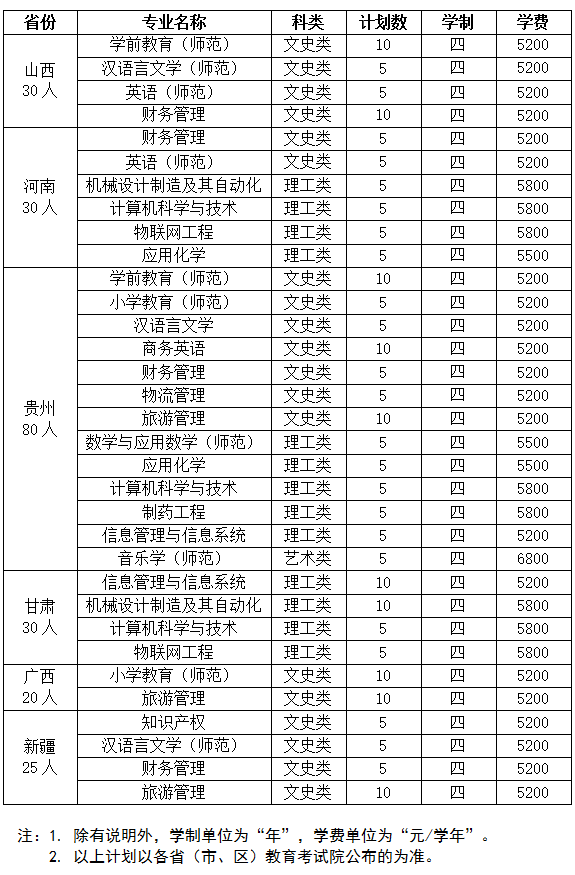 | 省份 | 专业名称 | 科类 | 计划数 | 学制 | 学费 |
|---|---|---|---|---|---|
| 山西 30人 | 学前教育（师范） | 文史类 | 10 | 四 | 5200 |
| | 汉语言文学（师范） | 文史类 | 5 | 四 | 5200 |
| | 英语（师范） | 文史类 | 5 | 四 | 5200 |
| | 财务管理 | 文史类 | 10 | 四 | 5200 |
| 河南 30人 | 财务管理 | 文史类 | 5 | 四 | 5200 |
| | 英语（师范） | 文史类 | 5 | 四 | 5200 |
| | 机械设计制造及其自动化 | 理工类 | 5 | 四 | 5800 |
| | 计算机科学与技术 | 理工类 | 5 | 四 | 5800 |
| | 物联网工程 | 理工类 | 5 | 四 | 5800 |
| | 应用化学 | 理工类 | 5 | 四 | 5500 |
| 贵州 80人 | 学前教育（师范） | 文史类 | 10 | 四 | 5200 |
| | 小学教育（师范） | 文史类 | 5 | 四 | 5200 |
| | 汉语言文学 | 文史类 | 5 | 四 | 5200 |
| | 商务英语 | 文史类 | 10 | 四 | 5200 |
| | 财务管理 | 文史类 | 5 | 四 | 5200 |
| | 物流管理 | 文史类 | 5 | 四 | 5200 |
| | 旅游管理 | 文史类 | 10 | 四 | 5200 |
| | 数学与应用数学（师范） | 理工类 | 5 | 四 | 5500 |
| | 应用化学 | 理工类 | 5 | 四 | 5500 |
| | 计算机科学与技术 | 理工类 | 5 | 四 | 5800 |
| | 制药工程 | 理工类 | 5 | 四 | 5800 |
| | 信息管理与信息系统 | 理工类 | 5 | 四 | 5200 |
| | 音乐学（师范） | 艺术类 | 5 | 四 | 6800 |
| 甘肃 30人 | 信息管理与信息系统 | 理工类 | 10 | 四 | 5200 |
| | 机械设计制造及其自动化 | 理工类 | 10 | 四 | 5800 |
| | 计算机科学与技术 | 理工类 | 5 | 四 | 5800 |
| | 物联网工程 | 理工类 | 5 | 四 | 5800 |
| 广西 20人 | 小学教育（师范） | 文史类 | 10 | 四 | 5200 |
| | 旅游管理 | 文史类 | 10 | 四 | 5200 |
| 新疆 25人 | 知识产权 | 文史类 | 5 | 四 | 5200 |
| | 汉语言文学（师范） | 文史类 | 5 | 四 | 5200 |
| | 财务管理 | 文史类 | 5 | 四 | 5200 |
| | 旅游管理 | 文史类 | 10 | 四 | 5200 |

注：1. 除有说明外，学制单位为“年”，学费单位为“元/学年”。
2. 以上计划以各省（市、区）教育考试院公布的为准。